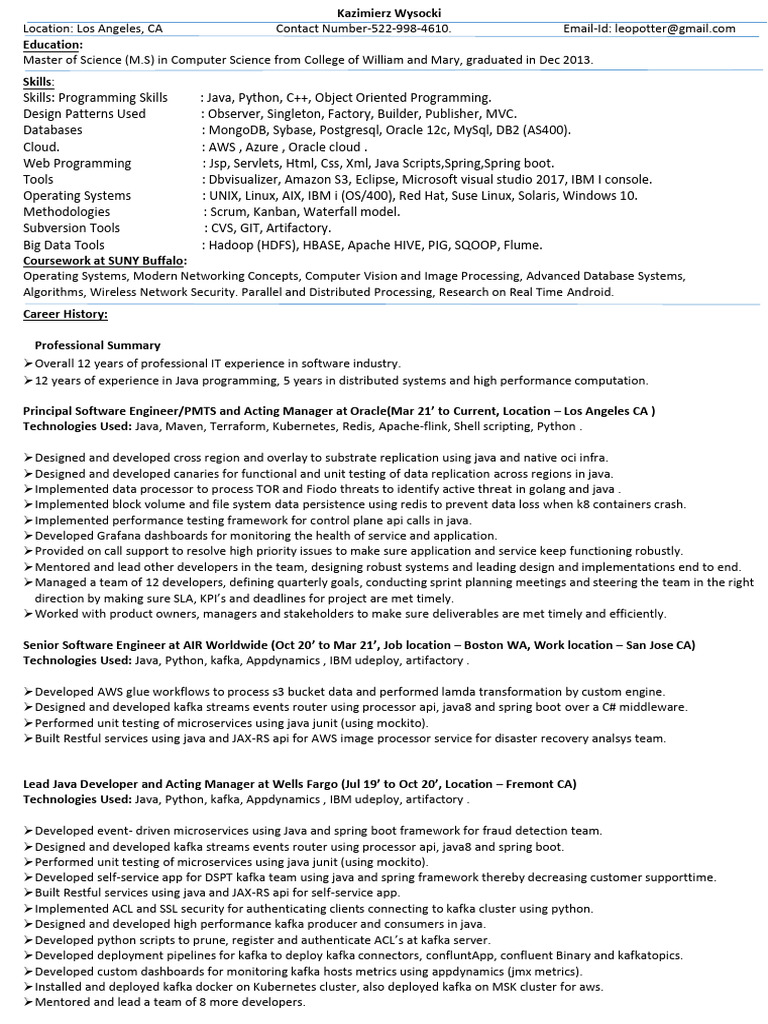 Kazimierz Wysocki
Location: Los Angeles, CA Contact Number-522-998-4610. Email-Id: leopotter@gmail.com

Education:
Master of Science (M.S) in Computer Science from College of William and Mary, graduated in Dec 2013.

Skills:
Skills: Programming Skills : Java, Python, C++, Object Oriented Programming.
Design Patterns Used : Observer, Singleton, Factory, Builder, Publisher, MVC.
Databases : MongoDB, Sybase, Postgresql, Oracle 12c, MySql, DB2 (AS400).
Cloud. : AWS , Azure , Oracle cloud .
Web Programming : Jsp, Servlets, Html, Css, Xml, Java Scripts,Spring,Spring boot.
Tools : Dbvisualizer, Amazon S3, Eclipse, Microsoft visual studio 2017, IBM I console.
Operating Systems : UNIX, Linux, AIX, IBM i (OS/400), Red Hat, Suse Linux, Solaris, Windows 10.
Methodologies : Scrum, Kanban, Waterfall model.
Subversion Tools : CVS, GIT, Artifactory.
Big Data Tools : Hadoop (HDFS), HBASE, Apache HIVE, PIG, SQOOP, Flume.

Coursework at SUNY Buffalo:
Operating Systems, Modern Networking Concepts, Computer Vision and Image Processing, Advanced Database Systems, Algorithms, Wireless Network Security. Parallel and Distributed Processing, Research on Real Time Android.

Career History:

Professional Summary
➢Overall 12 years of professional IT experience in software industry.
➢12 years of experience in Java programming, 5 years in distributed systems and high performance computation.

Principal Software Engineer/PMTS and Acting Manager at Oracle(Mar 21' to Current, Location – Los Angeles CA )
Technologies Used: Java, Maven, Terraform, Kubernetes, Redis, Apache-flink, Shell scripting, Python .

➢Designed and developed cross region and overlay to substrate replication using java and native oci infra.
➢Designed and developed canaries for functional and unit testing of data replication across regions in java.
➢Implemented data processor to process TOR and Fiodo threats to identify active threat in golang and java .
➢Implemented block volume and file system data persistence using redis to prevent data loss when k8 containers crash.
➢Implemented performance testing framework for control plane api calls in java.
➢Developed Grafana dashboards for monitoring the health of service and application.
➢Provided on call support to resolve high priority issues to make sure application and service keep functioning robustly.
➢Mentored and lead other developers in the team, designing robust systems and leading design and implementations end to end.
➢Managed a team of 12 developers, defining quarterly goals, conducting sprint planning meetings and steering the team in the right direction by making sure SLA, KPI's and deadlines for project are met timely.
➢Worked with product owners, managers and stakeholders to make sure deliverables are met timely and efficiently.

Senior Software Engineer at AIR Worldwide (Oct 20' to Mar 21', Job location – Boston WA, Work location – San Jose CA)
Technologies Used: Java, Python, kafka, Appdynamics , IBM udeploy, artifactory .

➢Developed AWS glue workflows to process s3 bucket data and performed lamda transformation by custom engine.
➢Designed and developed kafka streams events router using processor api, java8 and spring boot over a C# middleware.
➢Performed unit testing of microservices using java junit (using mockito).
➢Built Restful services using java and JAX-RS api for AWS image processor service for disaster recovery analsys team.

Lead Java Developer and Acting Manager at Wells Fargo (Jul 19' to Oct 20', Location – Fremont CA)
Technologies Used: Java, Python, kafka, Appdynamics , IBM udeploy, artifactory .

➢Developed event- driven microservices using Java and spring boot framework for fraud detection team.
➢Designed and developed kafka streams events router using processor api, java8 and spring boot.
➢Performed unit testing of microservices using java junit (using mockito).
➢Developed self-service app for DSPT kafka team using java and spring framework thereby decreasing customer supporttime.
➢Built Restful services using java and JAX-RS api for self-service app.
➢Implemented ACL and SSL security for authenticating clients connecting to kafka cluster using python.
➢Designed and developed high performance kafka producer and consumers in java.
➢Developed python scripts to prune, register and authenticate ACL's at kafka server.
➢Developed deployment pipelines for kafka to deploy kafka connectors, confluntApp, confluent Binary and kafkatopics.
➢Developed custom dashboards for monitoring kafka hosts metrics using appdynamics (jmx metrics).
➢Installed and deployed kafka docker on Kubernetes cluster, also deployed kafka on MSK cluster for aws.
➢Mentored and lead a team of 8 more developers.